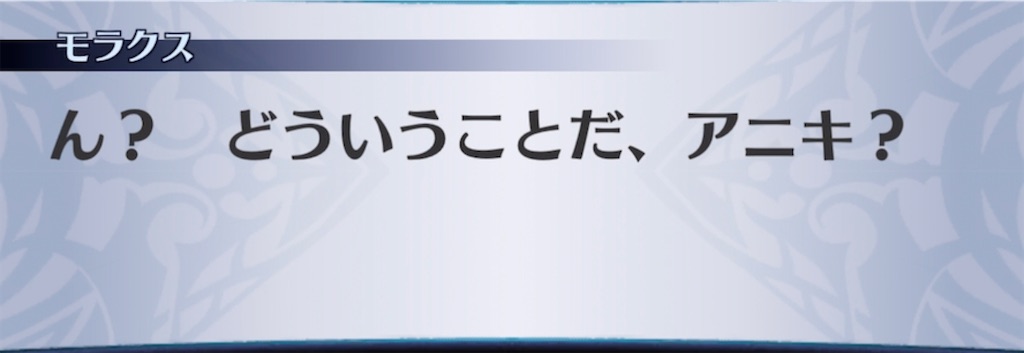 モラクス

ん？　どういうことだ、アニキ？